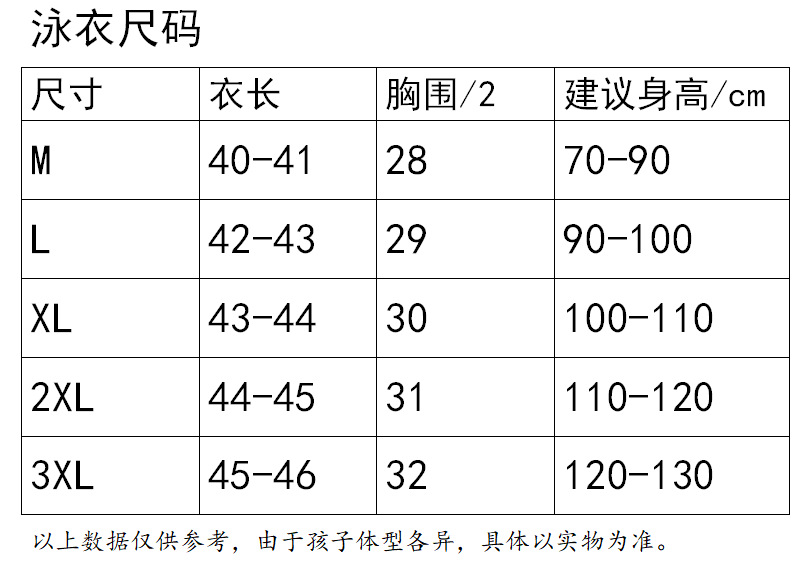 泳衣尺码

| 尺寸 | 衣长 | 胸围/2 | 建议身高/cm |
|---|---|---|---|
| M | 40-41 | 28 | 70-90 |
| L | 42-43 | 29 | 90-100 |
| XL | 43-44 | 30 | 100-110 |
| 2XL | 44-45 | 31 | 110-120 |
| 3XL | 45-46 | 32 | 120-130 |

以上数据仅供参考，由于孩子体型各异，具体以实物为准。